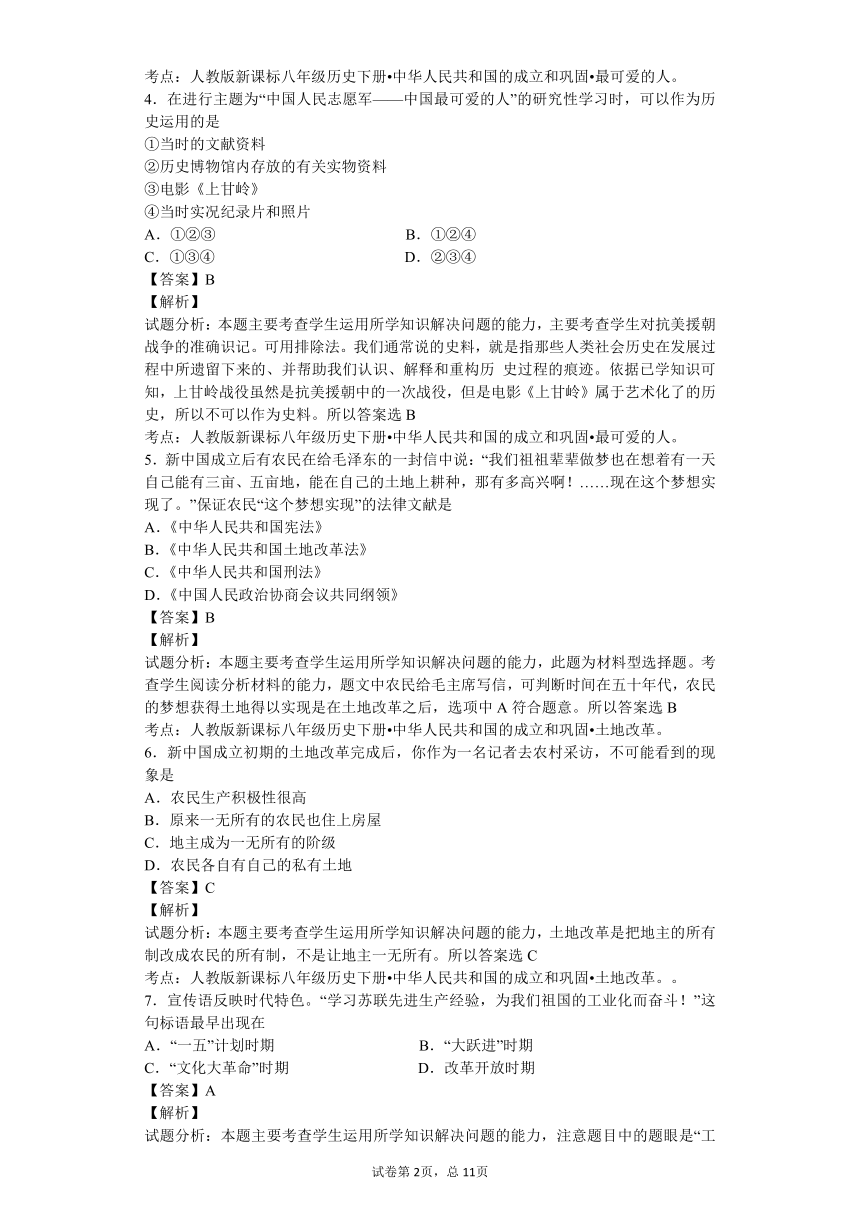 考点：人教版新课标八年级历史下册•中华人民共和国的成立和巩固•最可爱的人。
4．在进行主题为“中国人民志愿军——中国最可爱的人”的研究性学习时，可以作为历史运用的是
①当时的文献资料
②历史博物馆内存放的有关实物资料
③电影《上甘岭》
④当时实况纪录片和照片
A．①②③　　B．①②④
C．①③④　　D．②③④
【答案】B
【解析】
试题分析：本题主要考查学生运用所学知识解决问题的能力，主要考查学生对抗美援朝战争的准确识记。可用排除法。我们通常说的史料，就是指那些人类社会历史在发展过程中所遗留下来的、并帮助我们认识、解释和重构历 史过程的痕迹。依据已学知识可知，上甘岭战役虽然是抗美援朝中的一次战役，但是电影《上甘岭》属于艺术化了的历史，所以不可以作为史料。所以答案选 B
考点：人教版新课标八年级历史下册•中华人民共和国的成立和巩固•最可爱的人。
5．新中国成立后有农民在给毛泽东的一封信中说：“我们祖祖辈辈做梦也在想着有一天自己能有三亩、五亩地，能在自己的土地上耕种，那有多高兴啊！……现在这个梦想实现了。”保证农民“这个梦想实现”的法律文献是
A.《中华人民共和国宪法》
B.《中华人民共和国土地改革法》
C.《中华人民共和国刑法》
D.《中国人民政治协商会议共同纲领》
【答案】B
【解析】
试题分析：本题主要考查学生运用所学知识解决问题的能力，此题为材料型选择题。考查学生阅读分析材料的能力，题文中农民给毛主席写信，可判断时间在五十年代，农民的梦想获得土地得以实现是在土地改革之后，选项中 A 符合题意。所以答案选 B
考点：人教版新课标八年级历史下册•中华人民共和国的成立和巩固•土地改革。
6．新中国成立初期的土地改革完成后，你作为一名记者去农村采访，不可能看到的现象是
A．农民生产积极性很高
B．原来一无所有的农民也住上房屋
C．地主成为一无所有的阶级
D．农民各自有自己的私有土地
【答案】C
【解析】
试题分析：本题主要考查学生运用所学知识解决问题的能力，土地改革是把地主的所有制改成农民的所有制，不是让地主一无所有。所以答案选 C
考点：人教版新课标八年级历史下册•中华人民共和国的成立和巩固•土地改革。。
7．宣传语反映时代特色。“学习苏联先进生产经验，为我们祖国的工业化而奋斗！”这句标语最早出现在
A．“一五”计划时期　　B．“大跃进”时期
C．“文化大革命”时期　　D．改革开放时期
【答案】A
【解析】
试题分析：本题主要考查学生运用所学知识解决问题的能力，注意题目中的题眼是“工
试卷第 2页，总 11页